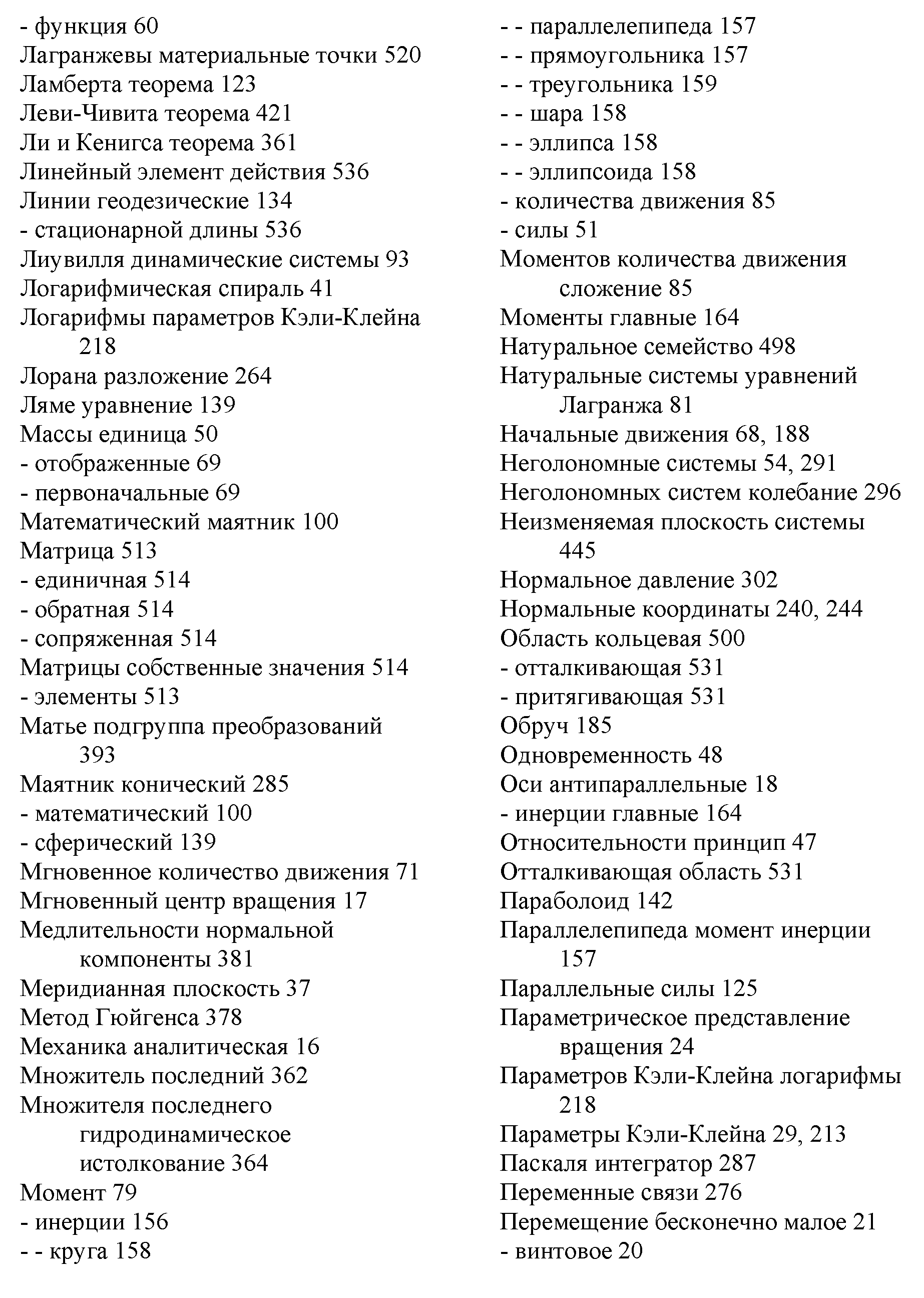 - функция 60
Лагранжевы материальные точки 520
Ламберта теорема 123
Леви-Чивита теорема 421
Ли и Кенигса теорема 361
Линейный элемент действия 536
Линии геодезические 134
- стационарной длины 536
Лиувилля динамические системы 93
Логарифмическая спираль 41
Логарифмы параметров Кэли-Клейна 218
Лорана разложение 264
Ляме уравнение 139
Массы единица 50
- отображенные 69
- первоначальные 69
Математический маятник 100
Матрица 513
- единичная 514
- обратная 514
- сопряженная 514
Матрицы собственные значения 514
- элементы 513
Матье подгруппа преобразований 393
Маятник конический 285
- математический 100
- сферический 139
Мгновенное количество движения 71
Мгновенный центр вращения 17
Медлительности нормальной компоненты 381
Меридианная плоскость 37
Метод Гюйгенса 378
Механика аналитическая 16
Множитель последний 362
Множителя последнего гидродинамическое истолкование 364
Момент 79
- инерции 156
- - круга 158
- - параллелепипеда 157
- - прямоугольника 157
- - треугольника 159
- - шара 158
- - эллипса 158
- - эллипсоида 158
- количества движения 85
- силы 51
Моментов количества движения сложение 85
Моменты главные 164
Натуральное семейство 498
Натуральные системы уравнений Лагранжа 81
Начальные движения 68, 188
Неголономные системы 54, 291
Неголономных систем колебание 296
Неизменяемая плоскость системы 445
Нормальное давление 302
Нормальные координаты 240, 244
Область кольцевая 500
- отталкивающая 531
- притягивающая 531
Обруч 185
Одновременность 48
Оси антипараллельные 18
- инерции главные 164
Относительности принцип 47
Отталкивающая область 531
Параболоид 142
Параллелепипеда момент инерции 157
Параллельные силы 125
Параметрическое представление вращения 24
Параметров Кэли-Клейна логарифмы 218
Параметры Кэли-Клейна 29, 213
Паскаля интегратор 287
Переменные связи 276
Перемещение бесконечно малое 21
- винтовое 20